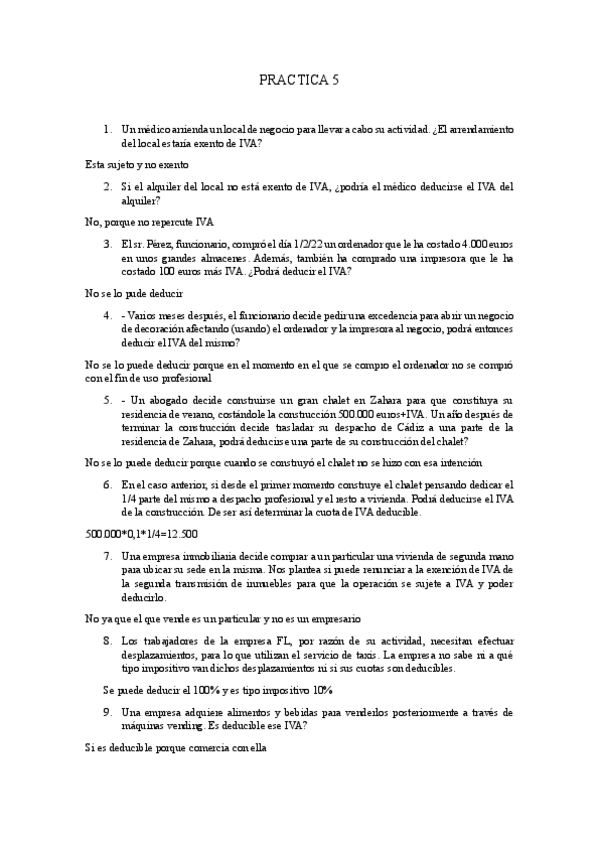 PRACTICA 5

1. Un médico arrienda un local de negocio para llevar a cabo su actividad. ¿El arrendamiento del local estaría exento de IVA?

Esta sujeto y no exento

2. Si el alquiler del local no está exento de IVA, ¿podría el médico deducirse el IVA del alquiler?

No, porque no repercute IVA

3. El sr. Pérez, funcionario, compró el día 1/2/22 un ordenador que le ha costado 4.000 euros en unos grandes almacenes. Además, también ha comprado una impresora que le ha costado 100 euros más IVA. ¿Podrá deducir el IVA?

No se lo pude deducir

4. - Varios meses después, el funcionario decide pedir una excedencia para abrir un negocio de decoración afectando (usando) el ordenador y la impresora al negocio, podrá entonces deducir el IVA del mismo?

No se lo puede deducir porque en el momento en el que se compro el ordenador no se compró con el fin de uso profesional

5. - Un abogado decide construirse un gran chalet en Zahara para que constituya su residencia de verano, costándole la construcción 500.000 euros+IVA. Un año después de terminar la construcción decide trasladar su despacho de Cádiz a una parte de la residencia de Zahara, podrá deducirse una parte de su construcción del chalet?

No se lo puede deducir porque cuando se construyó el chalet no se hizo con esa intención

6. En el caso anterior, si desde el primer momento construye el chalet pensando dedicar el 1/4 parte del mismo a despacho profesional y el resto a vivienda. Podrá deducirse el IVA de la construcción. De ser así determinar la cuota de IVA deducible.

500.000*0,1*1/4=12.500

7. Una empresa inmobiliaria decide comprar a un particular una vivienda de segunda mano para ubicar su sede en la misma. Nos plantea si puede renunciar a la exención de IVA de la segunda transmisión de inmuebles para que la operación se sujete a IVA y poder deducirlo.

No ya que el que vende es un particular y no es un empresario

8. Los trabajadores de la empresa FL, por razón de su actividad, necesitan efectuar desplazamientos, para lo que utilizan el servicio de taxis. La empresa no sabe ni a qué tipo impositivo van dichos desplazamientos ni si sus cuotas son deducibles.

Se puede deducir el 100% y es tipo impositivo 10%

9. Una empresa adquiere alimentos y bebidas para venderlos posteriormente a través de máquinas vending. Es deducible ese IVA?

Si es deducible porque comercia con ella